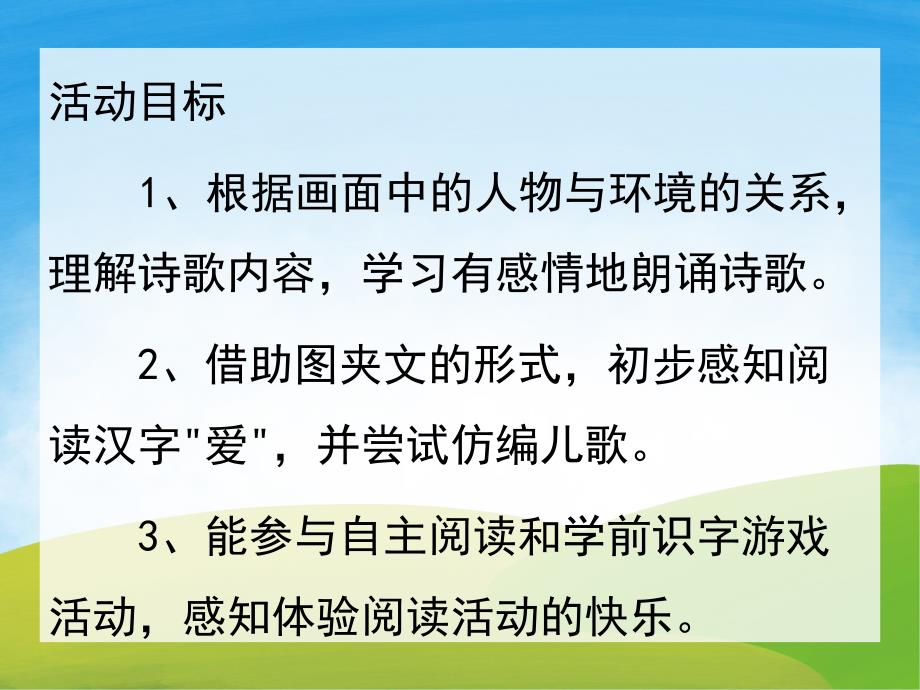 活动目标

1、根据画面中的人物与环境的关系，理解诗歌内容，学习有感情地朗诵诗歌。

2、借助图夹文的形式，初步感知阅读汉字"爱"，并尝试仿编儿歌。

3、能参与自主阅读和学前识字游戏活动，感知体验阅读活动的快乐。